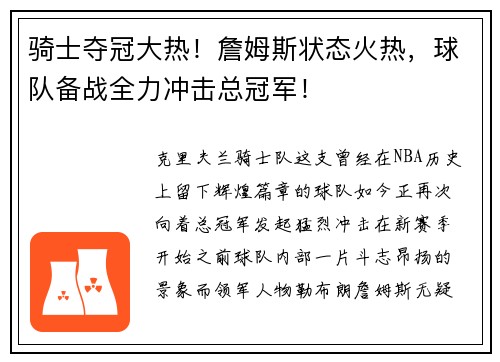 骑士夺冠大热！詹姆斯状态火热，球队备战全力冲击总冠军！

克里夫兰骑士队这支曾经在NBA历史上留下辉煌篇章的球队如今正再次向着总冠军发起猛烈冲击在新赛季开始之前球队内部一片斗志昂扬的景象而领军人物勒布朗詹姆斯无疑